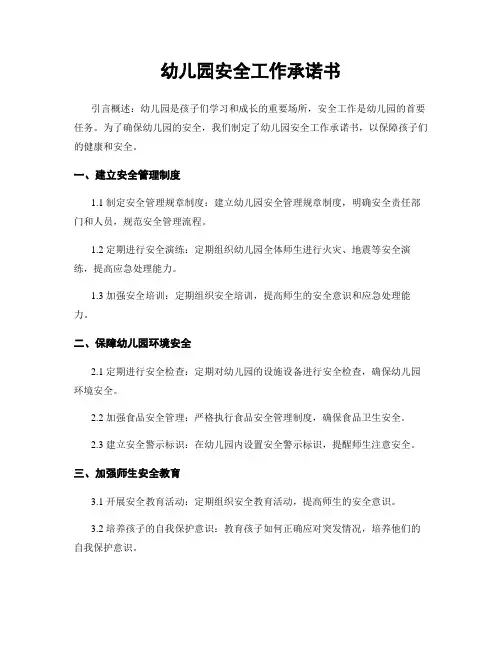 幼儿园安全工作承诺书

引言概述：幼儿园是孩子们学习和成长的重要场所，安全工作是幼儿园的首要任务。为了确保幼儿园的安全，我们制定了幼儿园安全工作承诺书，以保障孩子们的健康和安全。

一、建立安全管理制度

1.1 制定安全管理规章制度：建立幼儿园安全管理规章制度，明确安全责任部门和人员，规范安全管理流程。

1.2 定期进行安全演练：定期组织幼儿园全体师生进行火灾、地震等安全演练，提高应急处理能力。

1.3 加强安全培训：定期组织安全培训，提高师生的安全意识和应急处理能力。

二、保障幼儿园环境安全

2.1 定期进行安全检查：定期对幼儿园的设施设备进行安全检查，确保幼儿园环境安全。

2.2 加强食品安全管理：严格执行食品安全管理制度，确保食品卫生安全。

2.3 建立安全警示标识：在幼儿园内设置安全警示标识，提醒师生注意安全。

三、加强师生安全教育

3.1 开展安全教育活动：定期组织安全教育活动，提高师生的安全意识。

3.2 培养孩子的自我保护意识：教育孩子如何正确应对突发情况，培养他们的自我保护意识。